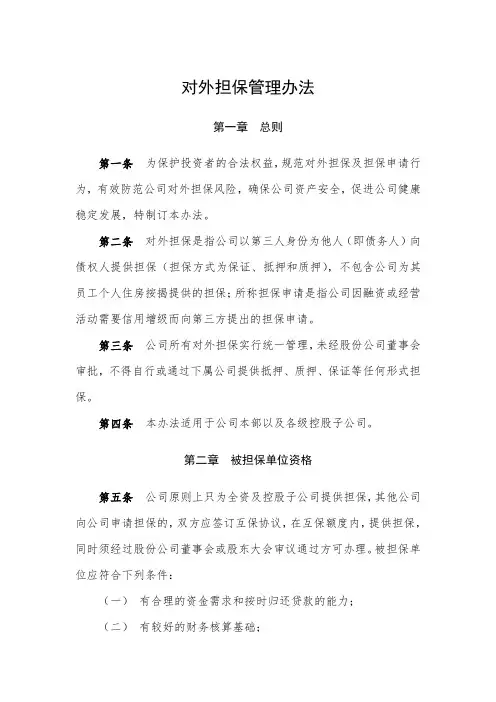 对外担保管理办法

第一章　总则

第一条　为保护投资者的合法权益，规范对外担保及担保申请行为，有效防范公司对外担保风险，确保公司资产安全，促进公司健康稳定发展，特制订本办法。

第二条　对外担保是指公司以第三人身份为他人（即债务人）向债权人提供担保（担保方式为保证、抵押和质押），不包含公司为其员工个人住房按揭提供的担保；所称担保申请是指公司因融资或经营活动需要信用增级而向第三方提出的担保申请。

第三条　公司所有对外担保实行统一管理，未经股份公司董事会审批，不得自行或通过下属公司提供抵押、质押、保证等任何形式担保。

第四条　本办法适用于公司本部以及各级控股子公司。

第二章　被担保单位资格

第五条　公司原则上只为全资及控股子公司提供担保，其他公司向公司申请担保的，双方应签订互保协议，在互保额度内，提供担保，同时须经过股份公司董事会或股东大会审议通过方可办理。被担保单位应符合下列条件：

（一）　有合理的资金需求和按时归还贷款的能力；

（二）　有较好的财务核算基础；